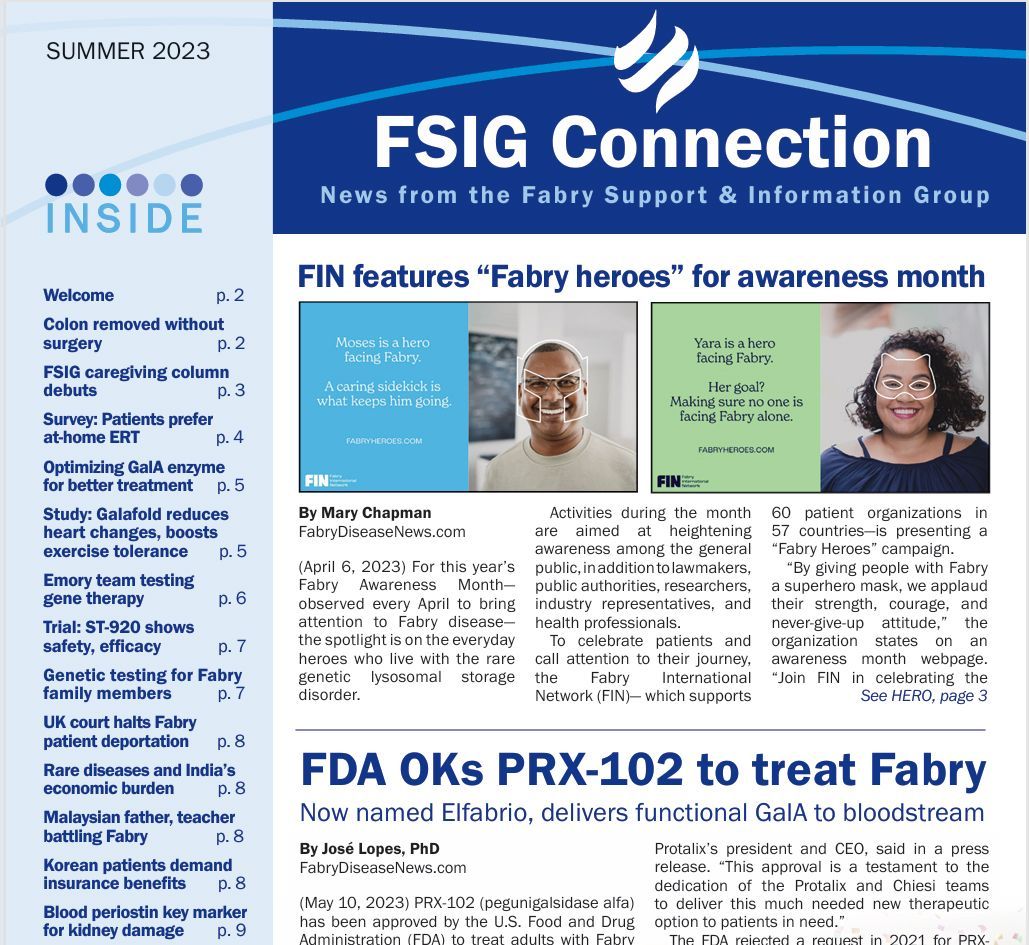 SUMMER 2023

INSIDE

Welcome p. 2
Colon removed without surgery p. 2
FSIG caregiving column debuts p. 3
Survey: Patients prefer at-home ERT p. 4
Optimizing GalA enzyme for better treatment p. 5
Study: Galafold reduces heart changes, boosts exercise tolerance p. 5
Emory team testing gene therapy p. 6
Trial: ST-920 shows safety, efficacy p. 7
Genetic testing for Fabry family members p. 7
UK court halts Fabry patient deportation p. 8
Rare diseases and India's economic burden p. 8
Malaysian father, teacher battling Fabry p. 8
Korean patients demand insurance benefits p. 8
Blood periostin key marker for kidney damage p. 9

FSIG Connection
News from the Fabry Support & Information Group

FIN features "Fabry heroes" for awareness month

Moses is a hero facing Fabry.
A caring sidekick is what keeps him going.
FABRYHEROES.COM
FIN Fabry International Network

Yara is a hero facing Fabry.
Her goal? Making sure no one is facing Fabry alone.
FABRYHEROES.COM
FIN Fabry International Network

By Mary Chapman
FabryDiseaseNews.com

(April 6, 2023) For this year's Fabry Awareness Month—observed every April to bring attention to Fabry disease—the spotlight is on the everyday heroes who live with the rare genetic lysosomal storage disorder.

Activities during the month are aimed at heightening awareness among the general public, in addition to lawmakers, public authorities, researchers, industry representatives, and health professionals.

To celebrate patients and call attention to their journey, the Fabry International Network (FIN)— which supports 60 patient organizations in 57 countries—is presenting a "Fabry Heroes" campaign.

"By giving people with Fabry a superhero mask, we applaud their strength, courage, and never-give-up attitude," the organization states on an awareness month webpage. "Join FIN in celebrating the
See HERO, page 3

FDA OKs PRX-102 to treat Fabry
Now named Elfabrio, delivers functional GalA to bloodstream

By José Lopes, PhD
FabryDiseaseNews.com

(May 10, 2023) PRX-102 (pegunigalsidase alfa) has been approved by the U.S. Food and Drug Administration (FDA) to treat adults with Fabry

Protalix's president and CEO, said in a press release. "This approval is a testament to the dedication of the Protalix and Chiesi teams to deliver this much needed new therapeutic option to patients in need."

The FDA rejected a request in 2021 for PRX-